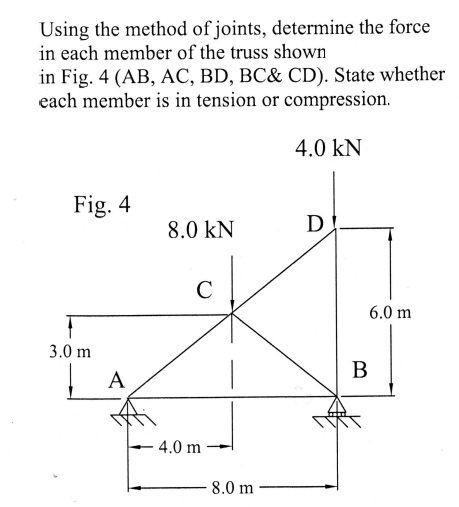 Using the method of joints, determine the force in each member of the truss shown in Fig. 4 (AB, AC, BD, BC& CD). State whether each member is in tension or compression.

4.0 kN

Fig. 4

8.0 kN

D

C

6.0 m

3.0 m

A

B

4.0 m

8.0 m